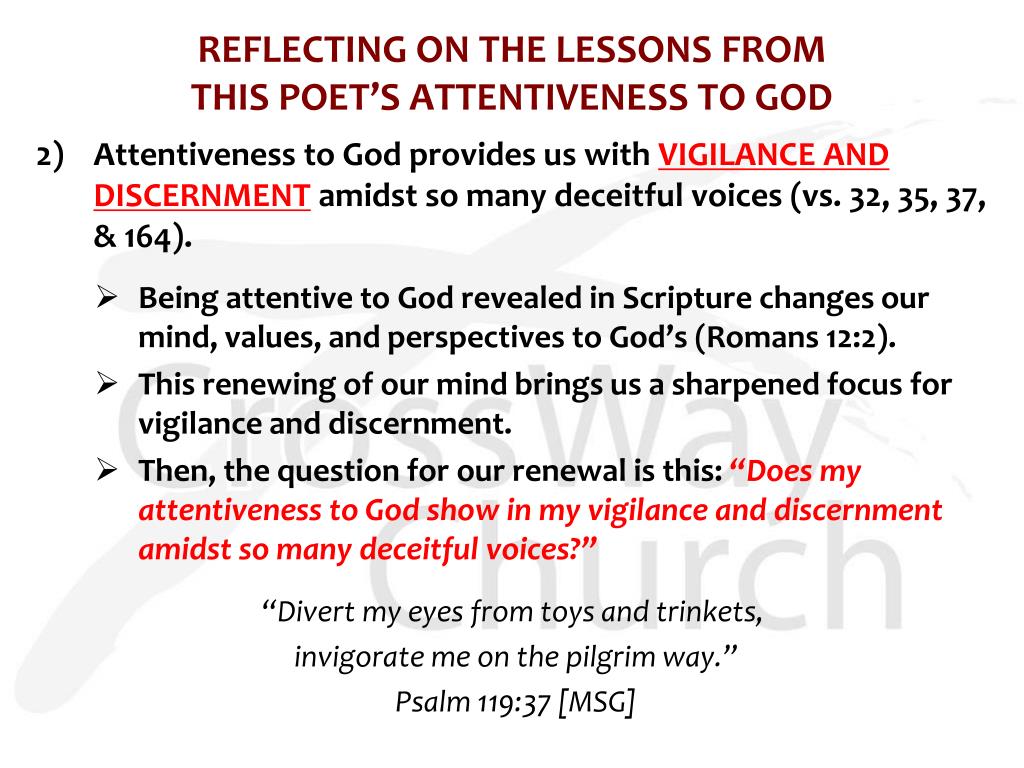 REFLECTING ON THE LESSONS FROM THIS POET'S ATTENTIVENESS TO GOD

2) Attentiveness to God provides us with VIGILANCE AND DISCERNMENT amidst so many deceitful voices (vs. 32, 35, 37, & 164).

➢ Being attentive to God revealed in Scripture changes our mind, values, and perspectives to God's (Romans 12:2).

➢ This renewing of our mind brings us a sharpened focus for vigilance and discernment.

➢ Then, the question for our renewal is this: "Does my attentiveness to God show in my vigilance and discernment amidst so many deceitful voices?"

"Divert my eyes from toys and trinkets, invigorate me on the pilgrim way." Psalm 119:37 [MSG]

CrossWay Church